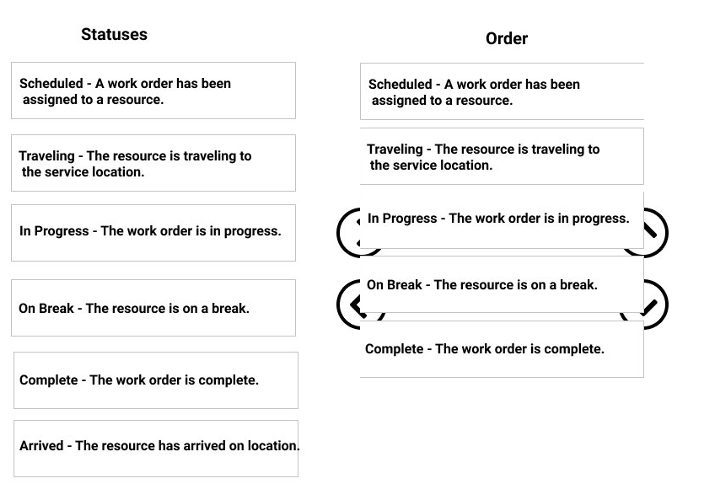 Statuses

Scheduled - A work order has been assigned to a resource.

Traveling - The resource is traveling to the service location.

In Progress - The work order is in progress.

On Break - The resource is on a break.

Complete - The work order is complete.

Arrived - The resource has arrived on location.

Order

Scheduled - A work order has been assigned to a resource.

Traveling - The resource is traveling to the service location.

In Progress - The work order is in progress.

On Break - The resource is on a break.

Complete - The work order is complete.